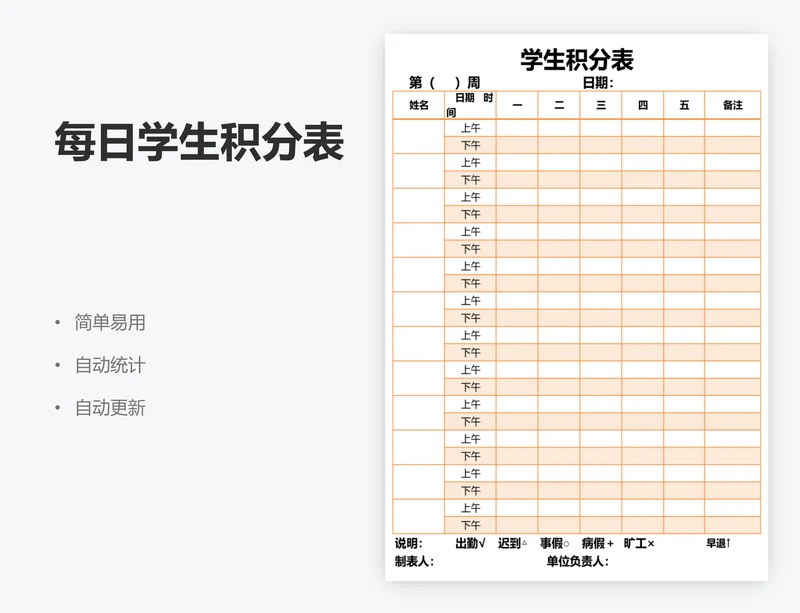 每日学生积分表

• 简单易用
• 自动统计
• 自动更新

学生积分表

第（ ）周 日期：

| 姓名 | 日期 时间 | 一 | 二 | 三 | 四 | 五 | 备注 |
|---|---|---|---|---|---|---|---|
| | 上午 | | | | | | |
| | 下午 | | | | | | |
| | 上午 | | | | | | |
| | 下午 | | | | | | |
| | 上午 | | | | | | |
| | 下午 | | | | | | |
| | 上午 | | | | | | |
| | 下午 | | | | | | |
| | 上午 | | | | | | |
| | 下午 | | | | | | |
| | 上午 | | | | | | |
| | 下午 | | | | | | |
| | 上午 | | | | | | |
| | 下午 | | | | | | |
| | 上午 | | | | | | |
| | 下午 | | | | | | |
| | 上午 | | | | | | |
| | 下午 | | | | | | |
| | 上午 | | | | | | |
| | 下午 | | | | | | |
| | 上午 | | | | | | |
| | 下午 | | | | | | |
| | 上午 | | | | | | |
| | 下午 | | | | | | |

说明： 出勤√ 迟到△ 事假○ 病假＋ 旷工× 早退↑
制表人： 单位负责人：